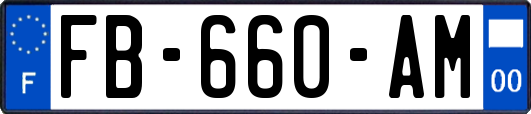 F

FB-660-AM

00